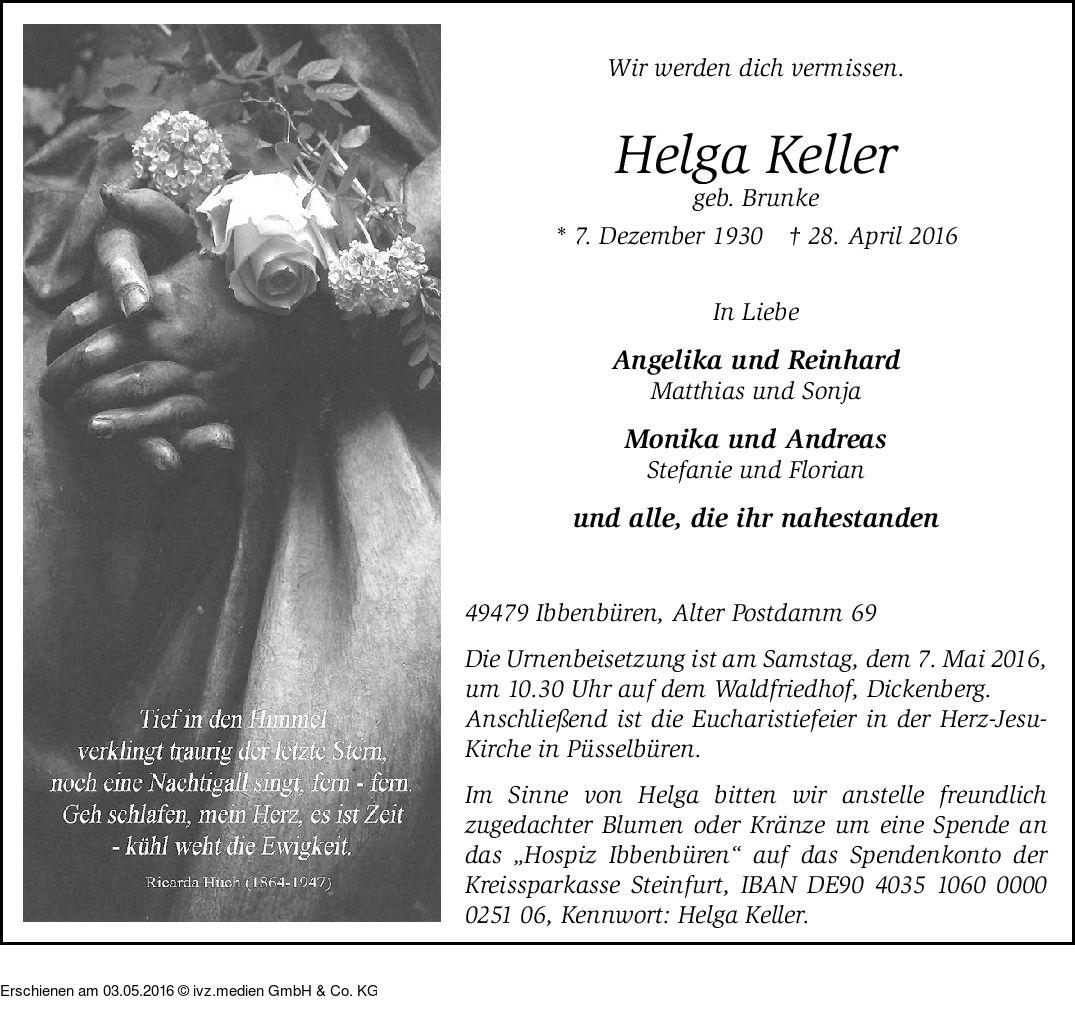 Tief in den Himmel
verklingt traurig der letzte Stern,
noch eine Nachtigall singt, fern - fern.
Geh schlafen, mein Herz, es ist Zeit
- kühl weht die Ewigkeit.

Ricarda Huch (1864-1947)

Wir werden dich vermissen.

Helga Keller
geb. Brunke
* 7. Dezember 1930 † 28. April 2016

In Liebe

Angelika und Reinhard
Matthias und Sonja

Monika und Andreas
Stefanie und Florian

und alle, die ihr nahestanden

49479 Ibbenbüren, Alter Postdamm 69

Die Urnenbeisetzung ist am Samstag, dem 7. Mai 2016, um 10.30 Uhr auf dem Waldfriedhof, Dickenberg. Anschließend ist die Eucharistiefeier in der Herz-Jesu-Kirche in Püsselbüren.

Im Sinne von Helga bitten wir anstelle freundlich zugedachter Blumen oder Kränze um eine Spende an das „Hospiz Ibbenbüren“ auf das Spendenkonto der Kreissparkasse Steinfurt, IBAN DE90 4035 1060 0000 0251 06, Kennwort: Helga Keller.

Erschienen am 03.05.2016 © ivz.medien GmbH & Co. KG